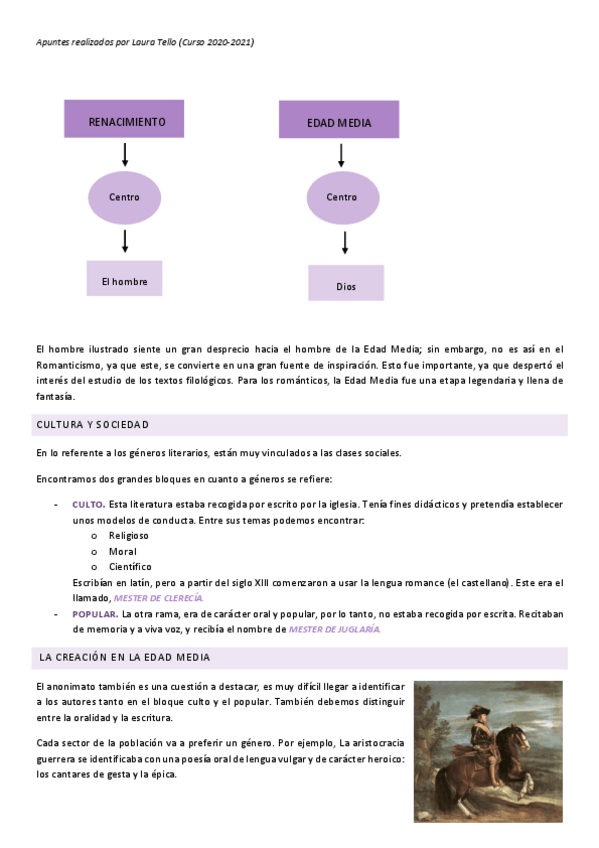 Apuntes realizados por Laura Tello (Curso 2020-2021)

RENACIMIENTO

Centro

El hombre

EDAD MEDIA

Centro

Dios

El hombre ilustrado siente un gran desprecio hacia el hombre de la Edad Media; sin embargo, no es así en el Romanticismo, ya que este, se convierte en una gran fuente de inspiración. Esto fue importante, ya que despertó el interés del estudio de los textos filológicos. Para los románticos, la Edad Media fue una etapa legendaria y llena de fantasía.

CULTURA Y SOCIEDAD

En lo referente a los géneros literarios, están muy vinculados a las clases sociales.

Encontramos dos grandes bloques en cuanto a géneros se refiere:

- CULTO. Esta literatura estaba recogida por escrito por la iglesia. Tenía fines didácticos y pretendía establecer unos modelos de conducta. Entre sus temas podemos encontrar:
 o Religioso
 o Moral
 o Científico
 Escribían en latín, pero a partir del siglo XIII comenzaron a usar la lengua romance (el castellano). Este era el llamado, MESTER DE CLERECÍA.
- POPULAR. La otra rama, era de carácter oral y popular, por lo tanto, no estaba recogida por escrita. Recitaban de memoria y a viva voz, y recibía el nombre de MESTER DE JUGLARÍA.

LA CREACIÓN EN LA EDAD MEDIA

El anonimato también es una cuestión a destacar, es muy difícil llegar a identificar a los autores tanto en el bloque culto y el popular. También debemos distinguir entre la oralidad y la escritura.

Cada sector de la población va a preferir un género. Por ejemplo, La aristocracia guerrera se identificaba con una poesía oral de lengua vulgar y de carácter heroico: los cantares de gesta y la épica.